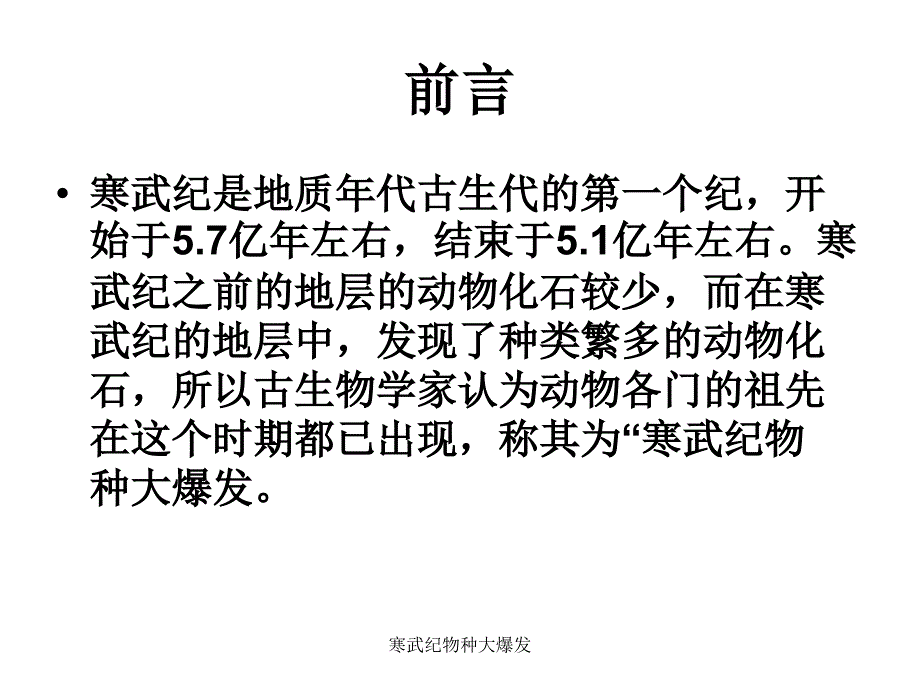 前言

• 寒武纪是地质年代古生代的第一个纪，开始于5.7亿年左右，结束于5.1亿年左右。寒武纪之前的地层的动物化石较少，而在寒武纪的地层中，发现了种类繁多的动物化石，所以古生物学家认为动物各门的祖先在这个时期都已出现，称其为“寒武纪物种大爆发。

寒武纪物种大爆发